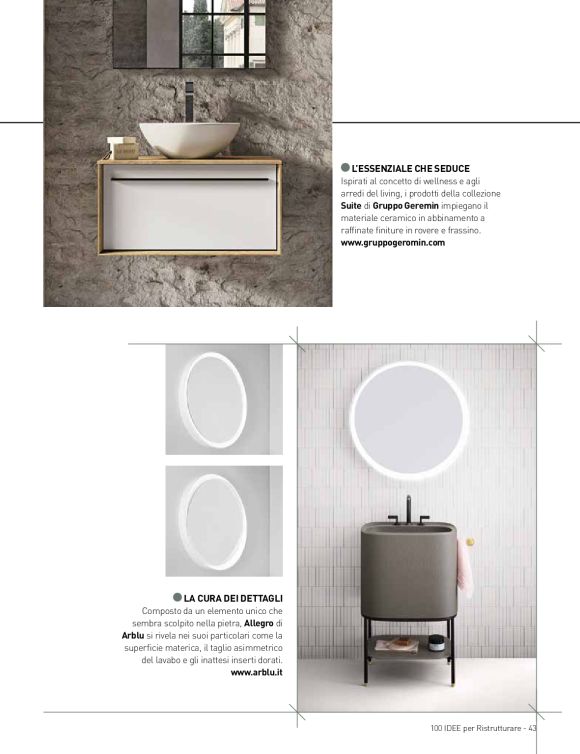 L'ESSENZIALE CHE SEDUCE
Ispirati al concetto di wellness e agli arredi del living, i prodotti della collezione Suite di Gruppo Geremin impiegano il materiale ceramico in abbinamento a raffinate finiture in rovere e frassino.
www.gruppogeromin.com

LA CURA DEI DETTAGLI
Composto da un elemento unico che sembra scolpito nella pietra, Allegro di Arblu si rivela nei suoi particolari come la superficie materica, il taglio asimmetrico del lavabo e gli inattesi inserti dorati.
www.arblu.it

100 IDEE per Ristrutturare - 43